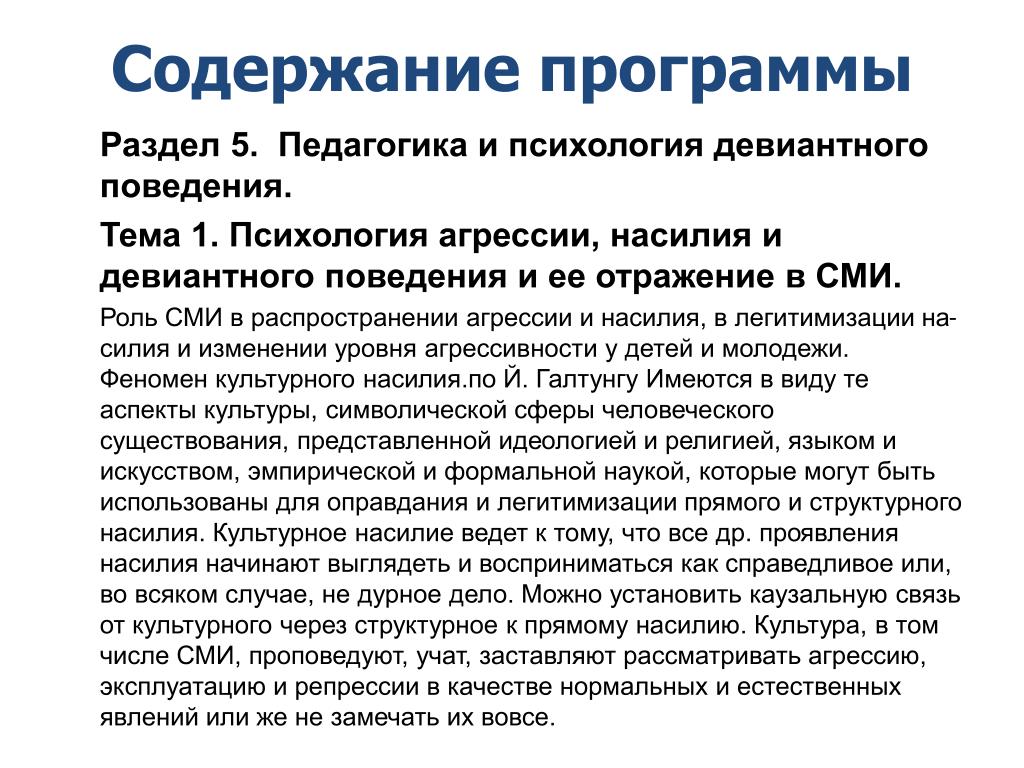 Содержание программы

Раздел 5. Педагогика и психология девиантного поведения.

Тема 1. Психология агрессии, насилия и девиантного поведения и ее отражение в СМИ.

Роль СМИ в распространении агрессии и насилия, в легитимизации насилия и изменении уровня агрессивности у детей и молодежи. Феномен культурного насилия.по Й. Галтунгу Имеются в виду те аспекты культуры, символической сферы человеческого существования, представленной идеологией и религией, языком и искусством, эмпирической и формальной наукой, которые могут быть использованы для оправдания и легитимизации прямого и структурного насилия. Культурное насилие ведет к тому, что все др. проявления насилия начинают выглядеть и восприниматься как справедливое или, во всяком случае, не дурное дело. Можно установить каузальную связь от культурного через структурное к прямому насилию. Культура, в том числе СМИ, проповедуют, учат, заставляют рассматривать агрессию, эксплуатацию и репрессии в качестве нормальных и естественных явлений или же не замечать их вовсе.